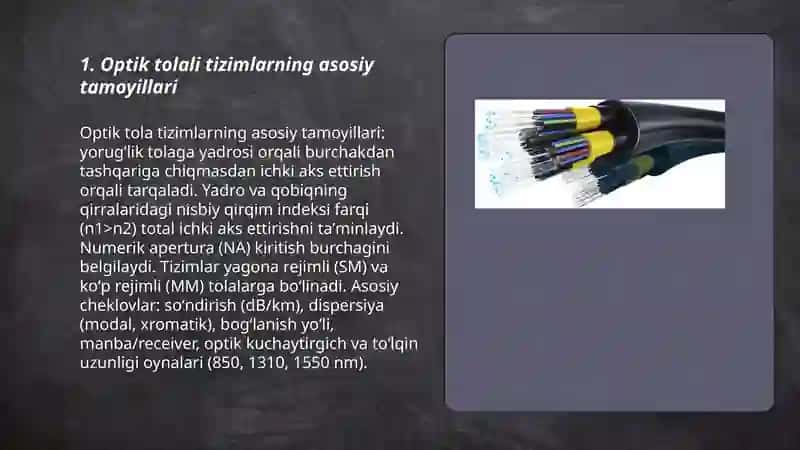 1. Optik tolali tizimlarning asosiy tamoyillari

Optik tola tizimlarning asosiy tamoyillari: yorug'lik tolaga yadrosi orqali burchakdan tashqariga chiqmasdan ichki aks ettirish orqali tarqaladi. Yadro va qobiqning qirralaridagi nisbiy qirqim indeksi farqi (n1>n2) total ichki aks ettirishni ta'minlaydi. Numerik apertura (NA) kiritish burchagini belgilaydi. Tizimlar yagona rejimli (SM) va ko'p rejimli (MM) tolalarga bo'linadi. Asosiy cheklovlar: so'ndirish (dB/km), dispersiya (modal, xromatik), bog'lanish yo'li, manba/receiver, optik kuchaytirgich va to'lqin uzunligi oynalari (850, 1310, 1550 nm).